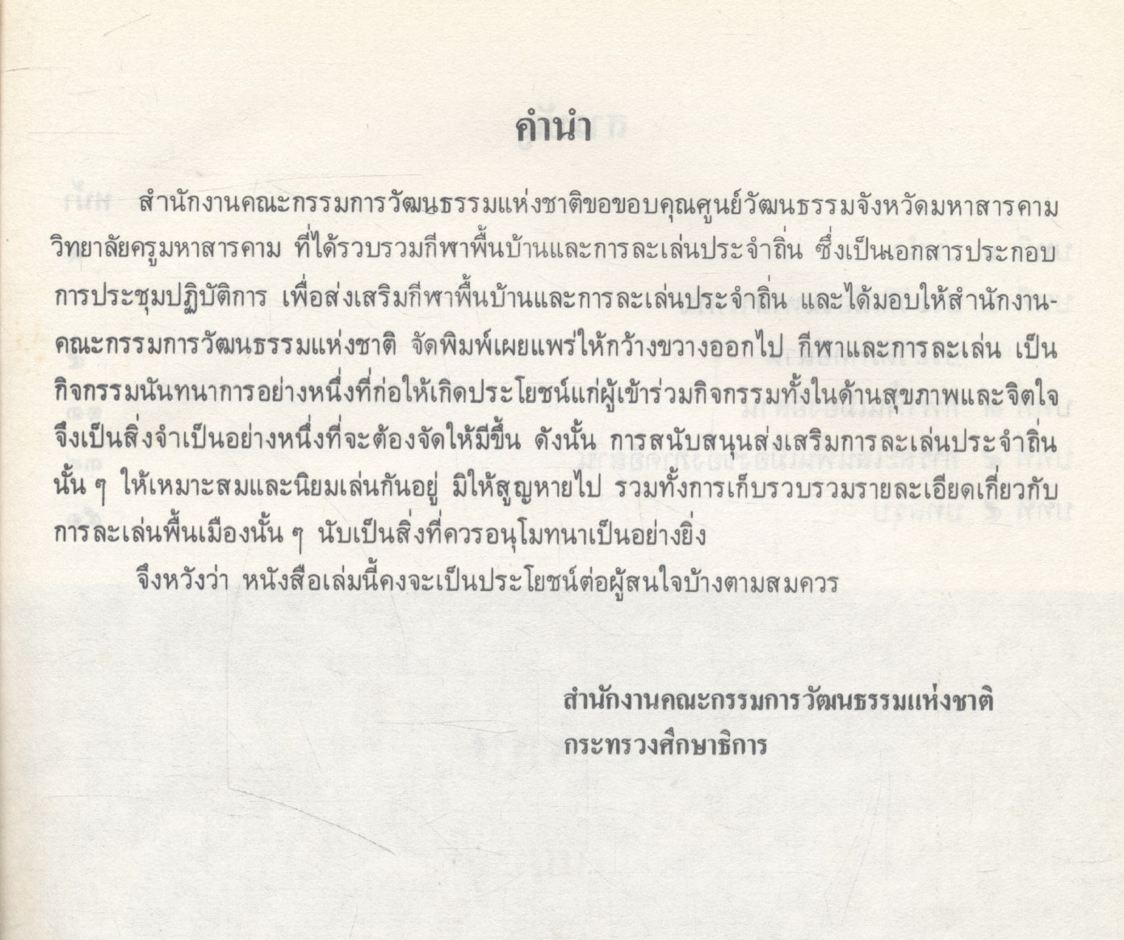 คำนำ

สำนักงานคณะกรรมการวัฒนธรรมแห่งชาติขอขอบคุณศูนย์วัฒนธรรมจังหวัดมหาสารคาม วิทยาลัยครูมหาสารคาม ที่ได้รวบรวมกีฬาพื้นบ้านและการละเล่นประจำถิ่น ซึ่งเป็นเอกสารประกอบการประชุมปฏิบัติการ เพื่อส่งเสริมกีฬาพื้นบ้านและการละเล่นประจำถิ่น และได้มอบให้สำนักงานคณะกรรมการวัฒนธรรมแห่งชาติ จัดพิมพ์เผยแพร่ให้กว้างขวางออกไป กีฬาและการละเล่น เป็นกิจกรรมนันทนาการอย่างหนึ่งที่ก่อให้เกิดประโยชน์แก่ผู้เข้าร่วมกิจกรรมทั้งในด้านสุขภาพและจิตใจ จึงเป็นสิ่งจำเป็นอย่างหนึ่งที่จะต้องจัดให้มีขึ้น ดังนั้น การสนับสนุนส่งเสริมการละเล่นประจำถิ่นนั้น ๆ ให้เหมาะสมและนิยมเล่นกันอยู่ มิให้สูญหายไป รวมทั้งการเก็บรวบรวมรายละเอียดเกี่ยวกับการละเล่นพื้นเมืองนั้น ๆ นับเป็นสิ่งที่ควรอนุโมทนาเป็นอย่างยิ่ง

จึงหวังว่า หนังสือเล่มนี้คงจะเป็นประโยชน์ต่อผู้สนใจบ้างตามสมควร

สำนักงานคณะกรรมการวัฒนธรรมแห่งชาติ
กระทรวงศึกษาธิการ